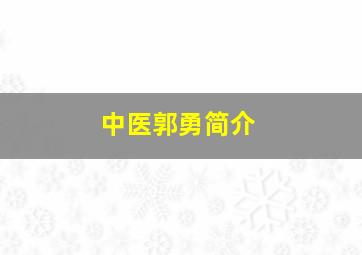 中医郭勇简介